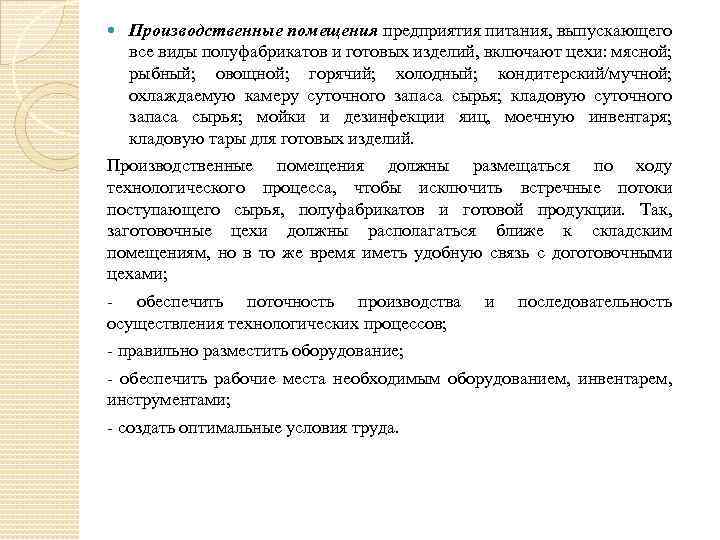 Производственные помещения предприятия питания, выпускающего все виды полуфабрикатов и готовых изделий, включают цехи: мясной; рыбный; овощной; горячий; холодный; кондитерский/мучной; охлаждаемую камеру суточного запаса сырья; кладовую суточного запаса сырья; мойки и дезинфекции яиц, моечную инвентаря; кладовую тары для готовых изделий.

Производственные помещения должны размещаться по ходу технологического процесса, чтобы исключить встречные потоки поступающего сырья, полуфабрикатов и готовой продукции. Так, заготовочные цехи должны располагаться ближе к складским помещениям, но в то же время иметь удобную связь с доготовочными цехами;

- обеспечить поточность производства и последовательность осуществления технологических процессов;

- правильно разместить оборудование;

- обеспечить рабочие места необходимым оборудованием, инвентарем, инструментами;

- создать оптимальные условия труда.